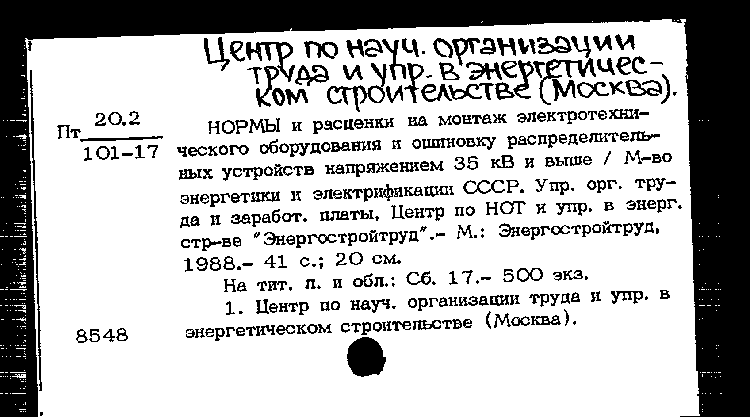 Центр по науч. организации труда и упр. в энергетическом строительстве (Москва).

Пт $\frac{20.2}{101-17}$ НОРМЫ и расценки на монтаж электротехнического оборудования и ошиновку распределительных устройств напряжением 35 кВ и выше / М-во энергетики и электрификации СССР. Упр. орг. труда и заработ. платы, Центр по НОТ и упр. в энерг. стр-ве "Энергостройтруд".- М.: Энергостройтруд, 1988.- 41 с.; 20 см.

На тит. л. и обл.: Сб. 17.- 500 экз.

1. Центр по науч. организации труда и упр. в энергетическом строительстве (Москва).

8548